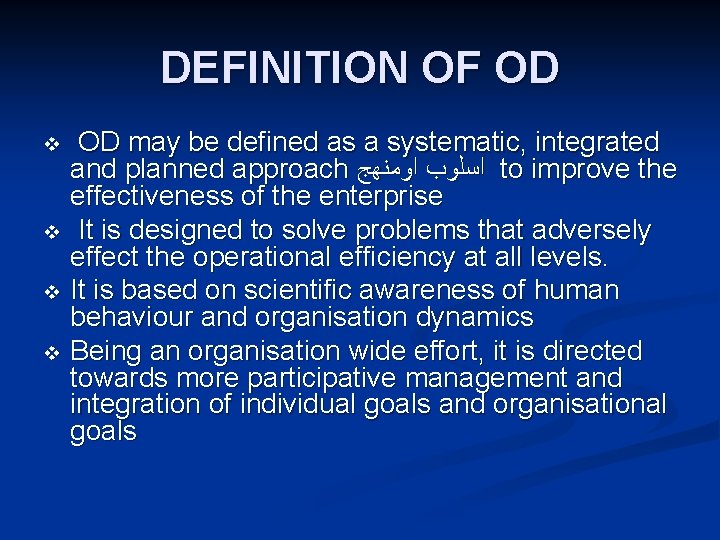 DEFINITION OF OD

❖ OD may be defined as a systematic, integrated and planned approach اسلوب اومنهج to improve the effectiveness of the enterprise

❖ It is designed to solve problems that adversely effect the operational efficiency at all levels.

❖ It is based on scientific awareness of human behaviour and organisation dynamics

❖ Being an organisation wide effort, it is directed towards more participative management and integration of individual goals and organisational goals